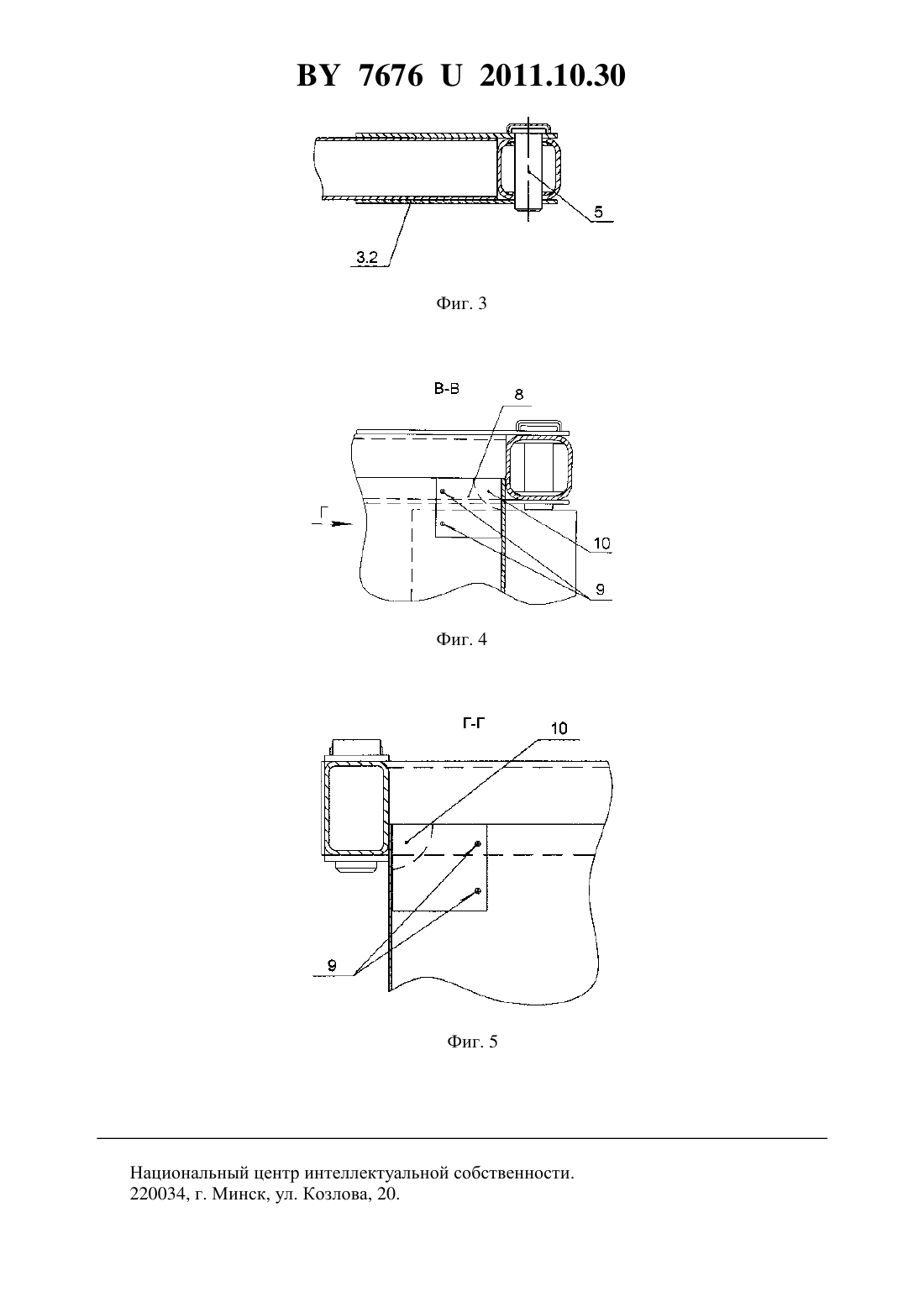 BY 7676 U 2011.10.30

5

3.2

Фиг. 3

В-В

8

Г

10

9

Фиг. 4

Г-Г

10

9

Фиг. 5

Национальный центр интеллектуальной собственности.
220034, г. Минск, ул. Козлова, 20.